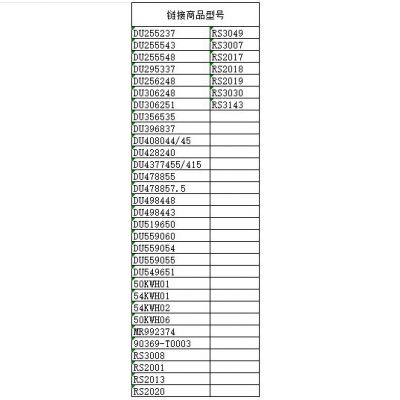 | 链接商品型号 | |
|---|---|
| DU255237 | RS3049 |
| DU255543 | RS3007 |
| DU255548 | RS2017 |
| DU295337 | RS2018 |
| DU256248 | RS2019 |
| DU306248 | RS3030 |
| DU306251 | RS3143 |
| DU356535 | |
| DU396837 | |
| DU408044/45 | |
| DU428240 | |
| DU4377455/415 | |
| DU478855 | |
| DU478857.5 | |
| DU498448 | |
| DU498443 | |
| DU519650 | |
| DU559060 | |
| DU559054 | |
| DU559055 | |
| DU549651 | |
| 50KWH01 | |
| 54KWH01 | |
| 54KWH02 | |
| 50KWH06 | |
| MR992374 | |
| 90369-T0003 | |
| RS3008 | |
| RS2001 | |
| RS2013 | |
| RS2020 | |